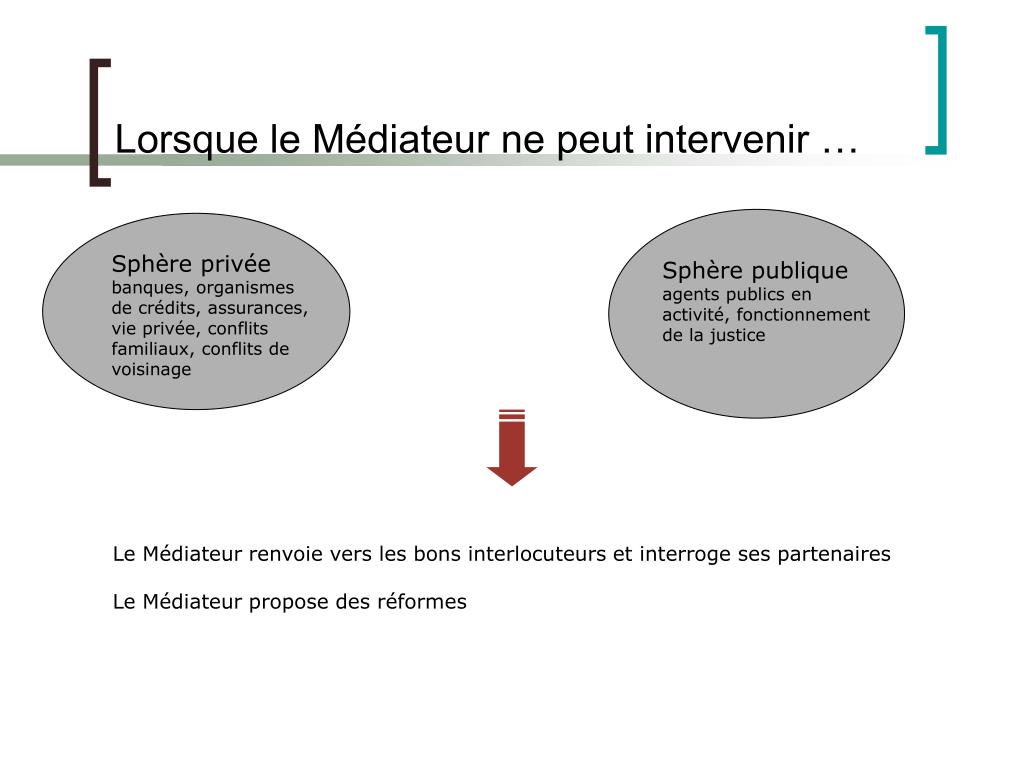 Lorsque le Médiateur ne peut intervenir …

Sphère privée
banques, organismes de crédits, assurances, vie privée, conflits familiaux, conflits de voisinage

Sphère publique
agents publics en activité, fonctionnement de la justice

Le Médiateur renvoie vers les bons interlocuteurs et interroge ses partenaires

Le Médiateur propose des réformes